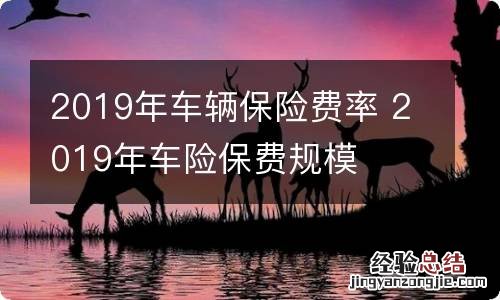 2019年车辆保险费率 2019年车险保费规模

经验总结
jingyanzongjie.com